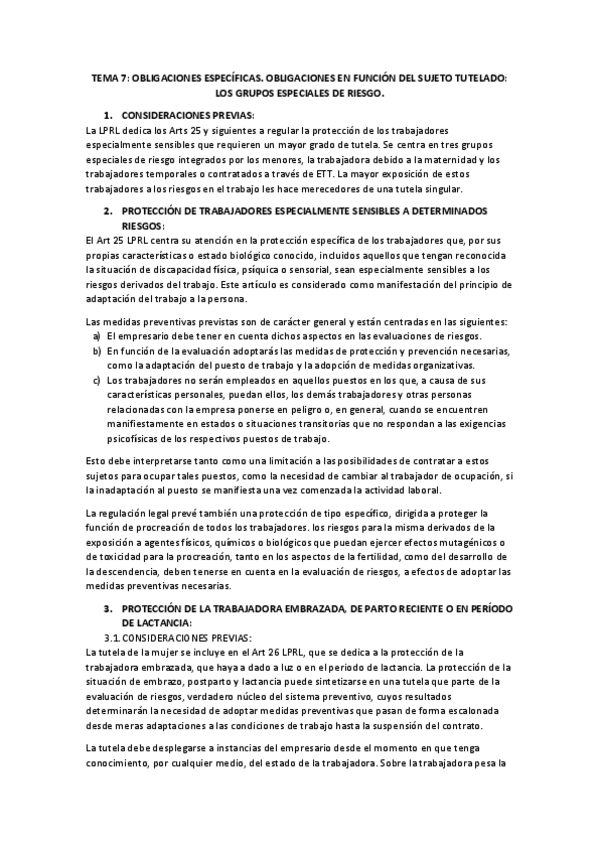 TEMA 7: OBLIGACIONES ESPECÍFICAS. OBLIGACIONES EN FUNCIÓN DEL SUJETO TUTELADO: LOS GRUPOS ESPECIALES DE RIESGO.

1. CONSIDERACIONES PREVIAS:

La LPRL dedica los Arts 25 y siguientes a regular la protección de los trabajadores especialmente sensibles que requieren un mayor grado de tutela. Se centra en tres grupos especiales de riesgo integrados por los menores, la trabajadora debido a la maternidad y los trabajadores temporales o contratados a través de ETT. La mayor exposición de estos trabajadores a los riesgos en el trabajo les hace merecedores de una tutela singular.

2. PROTECCIÓN DE TRABAJADORES ESPECIALMENTE SENSIBLES A DETERMINADOS RIESGOS:

El Art 25 LPRL centra su atención en la protección específica de los trabajadores que, por sus propias características o estado biológico conocido, incluidos aquellos que tengan reconocida la situación de discapacidad física, psíquica o sensorial, sean especialmente sensibles a los riesgos derivados del trabajo. Este artículo es considerado como manifestación del principio de adaptación del trabajo a la persona.

Las medidas preventivas previstas son de carácter general y están centradas en las siguientes:
a) El empresario debe tener en cuenta dichos aspectos en las evaluaciones de riesgos.
b) En función de la evaluación adoptarás las medidas de protección y prevención necesarias, como la adaptación del puesto de trabajo y la adopción de medidas organizativas.
c) Los trabajadores no serán empleados en aquellos puestos en los que, a causa de sus características personales, puedan ellos, los demás trabajadores y otras personas relacionadas con la empresa ponerse en peligro o, en general, cuando se encuentren manifiestamente en estados o situaciones transitorias que no respondan a las exigencias psicofísicas de los respectivos puestos de trabajo.

Esto debe interpretarse tanto como una limitación a las posibilidades de contratar a estos sujetos para ocupar tales puestos, como la necesidad de cambiar al trabajador de ocupación, si la inadaptación al puesto se manifiesta una vez comenzada la actividad laboral.

La regulación legal prevé también una protección de tipo específico, dirigida a proteger la función de procreación de todos los trabajadores. los riesgos para la misma derivados de la exposición a agentes físicos, químicos o biológicos que puedan ejercer efectos mutagénicos o de toxicidad para la procreación, tanto en los aspectos de la fertilidad, como del desarrollo de la descendencia, deben tenerse en cuenta en la evaluación de riesgos, a efectos de adoptar las medidas preventivas necesarias.

3. PROTECCIÓN DE LA TRABAJADORA EMBRAZADA, DE PARTO RECIENTE O EN PERÍODO DE LACTANCIA:

3.1. CONSIDERACIONES PREVIAS:

La tutela de la mujer se incluye en el Art 26 LPRL, que se dedica a la protección de la trabajadora embrazada, que haya a dado a luz o en el periodo de lactancia. La protección de la situación de embrazo, postparto y lactancia puede sintetizarse en una tutela que parte de la evaluación de riesgos, verdadero núcleo del sistema preventivo, cuyos resultados determinarán la necesidad de adoptar medidas preventivas que pasan de forma escalonada desde meras adaptaciones a las condiciones de trabajo hasta la suspensión del contrato.

La tutela debe desplegarse a instancias del empresario desde el momento en que tenga conocimiento, por cualquier medio, del estado de la trabajadora. Sobre la trabajadora pesa la